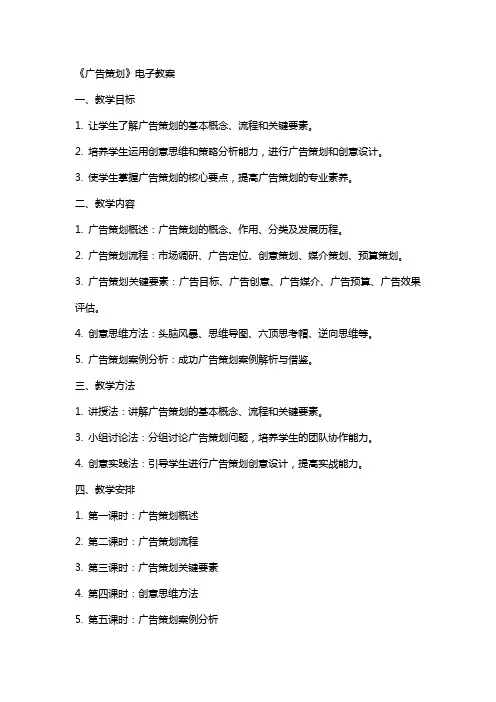 《广告策划》电子教案

一、教学目标

1. 让学生了解广告策划的基本概念、流程和关键要素。

2. 培养学生运用创意思维和策略分析能力，进行广告策划和创意设计。

3. 使学生掌握广告策划的核心要点，提高广告策划的专业素养。

二、教学内容

1. 广告策划概述：广告策划的概念、作用、分类及发展历程。

2. 广告策划流程：市场调研、广告定位、创意策划、媒介策划、预算策划。

3. 广告策划关键要素：广告目标、广告创意、广告媒介、广告预算、广告效果评估。

4. 创意思维方法：头脑风暴、思维导图、六顶思考帽、逆向思维等。

5. 广告策划案例分析：成功广告策划案例解析与借鉴。

三、教学方法

1. 讲授法：讲解广告策划的基本概念、流程和关键要素。

3. 小组讨论法：分组讨论广告策划问题，培养学生的团队协作能力。

4. 创意实践法：引导学生进行广告策划创意设计，提高实战能力。

四、教学安排

1. 第一课时：广告策划概述

2. 第二课时：广告策划流程

3. 第三课时：广告策划关键要素

4. 第四课时：创意思维方法

5. 第五课时：广告策划案例分析